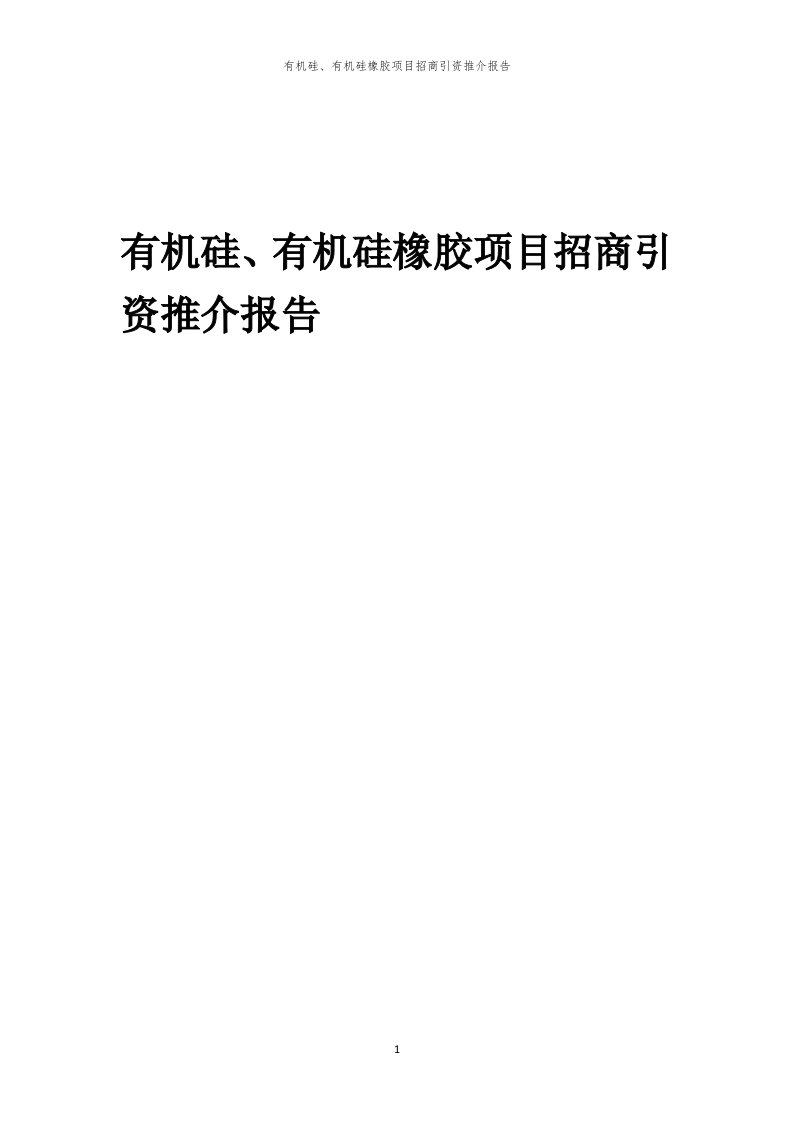 有机硅、有机硅橡胶项目招商引资推介报告

有机硅、有机硅橡胶项目招商引资推介报告

1